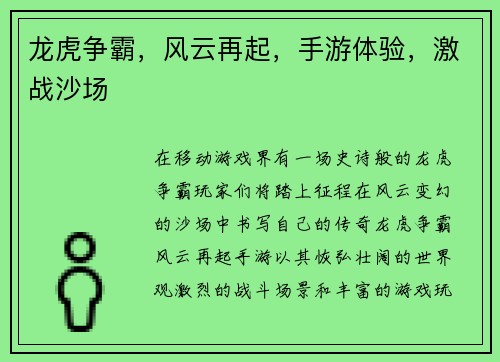 龙虎争霸，风云再起，手游体验，激战沙场

在移动游戏界有一场史诗般的龙虎争霸玩家们将踏上征程在风云变幻的沙场中书写自己的传奇龙虎争霸风云再起手游以其恢弘壮阔的世界观激烈的战斗场景和丰富的游戏玩